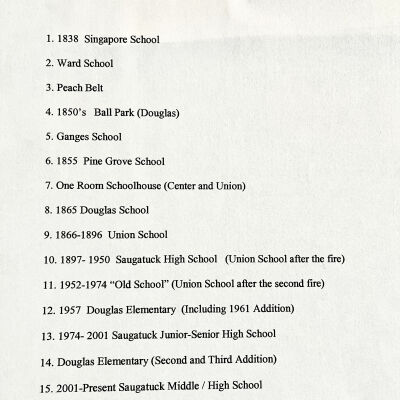 1. 1838 Singapore School

2. Ward School

3. Peach Belt

4. 1850's Ball Park (Douglas)

5. Ganges School

6. 1855 Pine Grove School

7. One Room Schoolhouse (Center and Union)

8. 1865 Douglas School

9. 1866-1896 Union School

10. 1897- 1950 Saugatuck High School (Union School after the fire)

11. 1952-1974 "Old School" (Union School after the second fire)

12. 1957 Douglas Elementary (Including 1961 Addition)

13. 1974- 2001 Saugatuck Junior-Senior High School

14. Douglas Elementary (Second and Third Addition)

15. 2001-Present Saugatuck Middle / High School